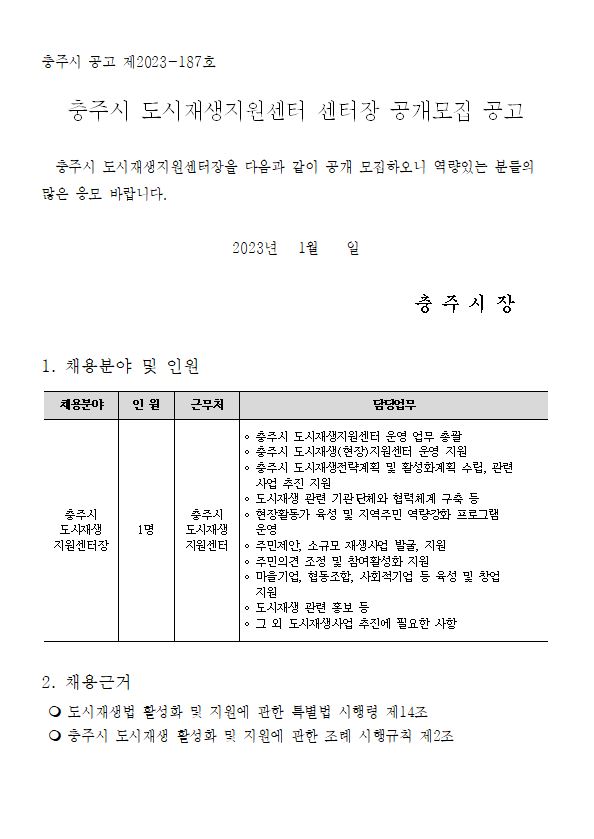 충주시 공고 제2023-187호

충주시 도시재생지원센터 센터장 공개모집 공고

충주시 도시재생지원센터장을 다음과 같이 공개 모집하오니 역량있는 분들의 많은 응모 바랍니다.

2023년 1월 일

충 주 시 장

1. 채용분야 및 인원

| 채용분야 | 인 원 | 근무처 | 담당업무 |
|---|---|---|---|
| 충주시 도시재생 지원센터장 | 1명 | 충주시 도시재생 지원센터 | ◦ 충주시 도시재생지원센터 운영 업무 총괄<br>◦ 충주시 도시재생(현장)지원센터 운영 지원<br>◦ 충주시 도시재생전략계획 및 활성화계획 수립, 관련 사업 추진 지원<br>◦ 도시재생 관련 기관단체와 협력체계 구축 등<br>◦ 현장활동가 육성 및 지역주민 역량강화 프로그램 운영<br>◦ 주민제안, 소규모 재생사업 발굴, 지원<br>◦ 주민의견 조정 및 참여활성화 지원<br>◦ 마을기업, 협동조합, 사회적기업 등 육성 및 창업 지원<br>◦ 도시재생 관련 홍보 등<br>◦ 그 외 도시재생사업 추진에 필요한 사항 |

2. 채용근거

❍ 도시재생법 활성화 및 지원에 관한 특별법 시행령 제14조
❍ 충주시 도시재생 활성화 및 지원에 관한 조례 시행규칙 제2조